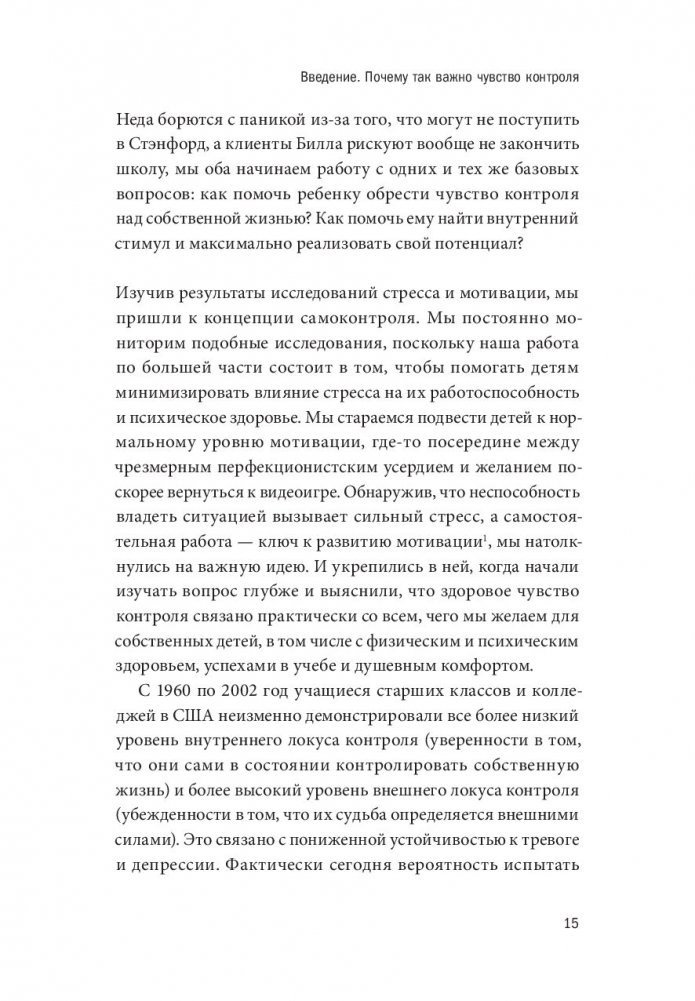 Введение. Почему так важно чувство контроля

Неда борются с паникой из-за того, что могут не поступить в Стэнфорд, а клиенты Билла рискуют вообще не закончить школу, мы оба начинаем работу с одних и тех же базовых вопросов: как помочь ребенку обрести чувство контроля над собственной жизнью? Как помочь ему найти внутренний стимул и максимально реализовать свой потенциал?

Изучив результаты исследований стресса и мотивации, мы пришли к концепции самоконтроля. Мы постоянно мониторим подобные исследования, поскольку наша работа по большей части состоит в том, чтобы помогать детям минимизировать влияние стресса на их работоспособность и психическое здоровье. Мы стараемся подвести детей к нормальному уровню мотивации, где-то посередине между чрезмерным перфекционистским усердием и желанием поскорее вернуться к видеоигре. Обнаружив, что неспособность владеть ситуацией вызывает сильный стресс, а самостоятельная работа — ключ к развитию мотивации$^1$, мы натолкнулись на важную идею. И укрепились в ней, когда начали изучать вопрос глубже и выяснили, что здоровое чувство контроля связано практически со всем, чего мы желаем для собственных детей, в том числе с физическим и психическим здоровьем, успехами в учебе и душевным комфортом.

С 1960 по 2002 год учащиеся старших классов и колледжей в США неизменно демонстрировали все более низкий уровень внутреннего локуса контроля (уверенности в том, что они сами в состоянии контролировать собственную жизнь) и более высокий уровень внешнего локуса контроля (убежденности в том, что их судьба определяется внешними силами). Это связано с пониженной устойчивостью к тревоге и депрессии. Фактически сегодня вероятность испытать

15